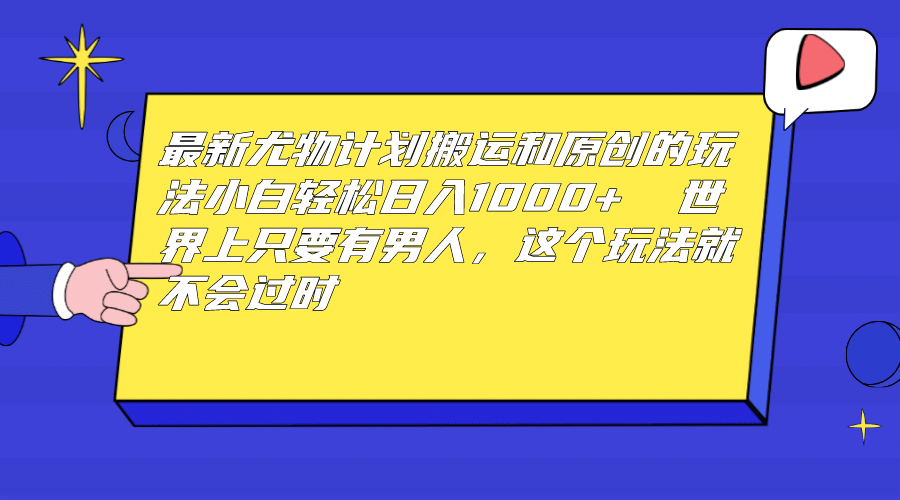 最新尤物计划搬运和原创的玩法小白轻松日入1000+ 世界上只要有男人，这个玩法就不会过时